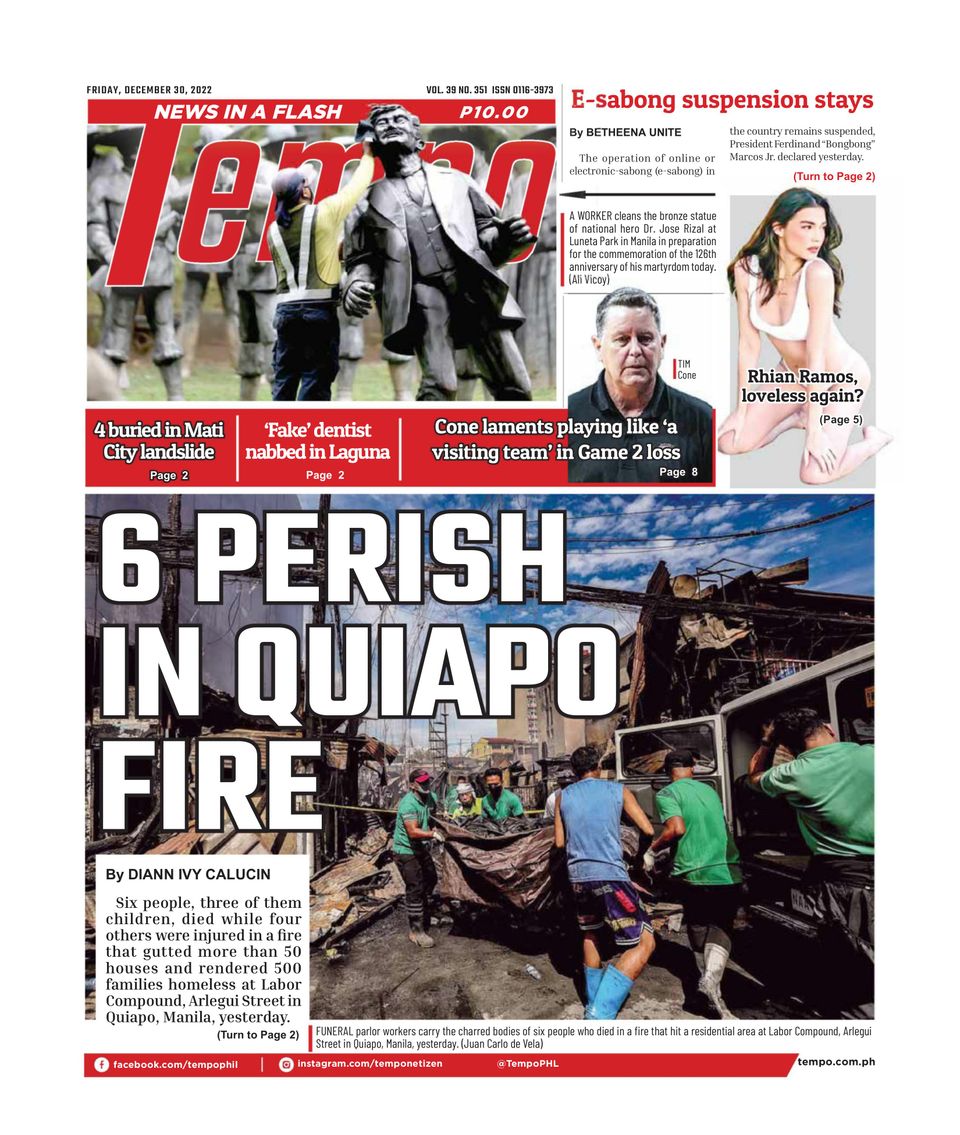 FRIDAY, DECEMBER 30, 2022

VOL. 39 NO. 351 ISSN 0116-3973

NEWS IN A FLASH

P10.00

Tempo

E-sabong suspension stays

By BETHEENA UNITE

The operation of online or electronic-sabong (e-sabong) in the country remains suspended, President Ferdinand "Bongbong" Marcos Jr. declared yesterday.

(Turn to Page 2)

A WORKER cleans the bronze statue of national hero Dr. Jose Rizal at Luneta Park in Manila in preparation for the commemoration of the 126th anniversary of his martyrdom today. (Ali Vicoy)

TIM Cone

Rhian Ramos, loveless again?

(Page 5)

4 buried in Mati City landslide

Page 2

'Fake' dentist nabbed in Laguna

Page 2

Cone laments playing like 'a visiting team' in Game 2 loss

Page 8

6 PERISH IN QUIAPO FIRE

By DIANN IVY CALUCIN

Six people, three of them children, died while four others were injured in a fire that gutted more than 50 houses and rendered 500 families homeless at Labor Compound, Arlegui Street in Quiapo, Manila, yesterday.

(Turn to Page 2)

FUNERAL parlor workers carry the charred bodies of six people who died in a fire that hit a residential area at Labor Compound, Arlegui Street in Quiapo, Manila, yesterday. (Juan Carlo de Vela)

facebook.com/tempophil

instagram.com/temponetizen

@TempoPHL

tempo.com.ph